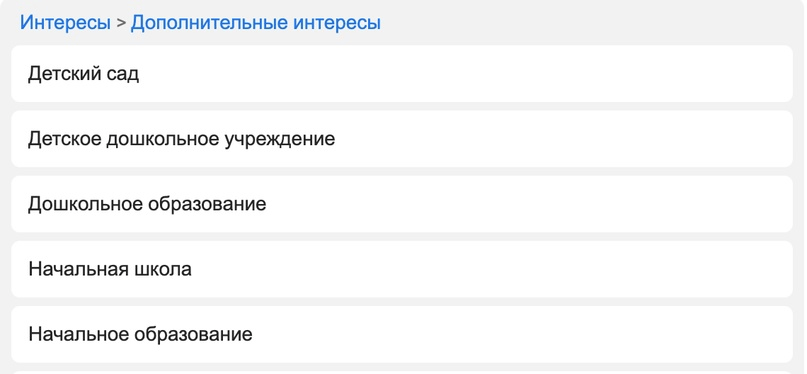 Интересы > Дополнительные интересы

Детский сад

Детское дошкольное учреждение

Дошкольное образование

Начальная школа

Начальное образование